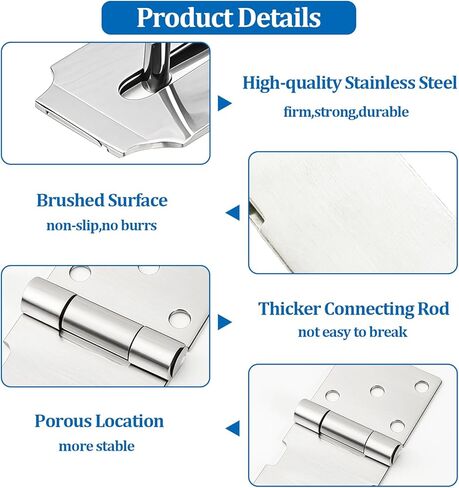 Product Details

High-quality Stainless Steel
firm,strong,durable

Brushed Surface
non-slip,no burrs

Thicker Connecting Rod
not easy to break

Porous Location
more stable